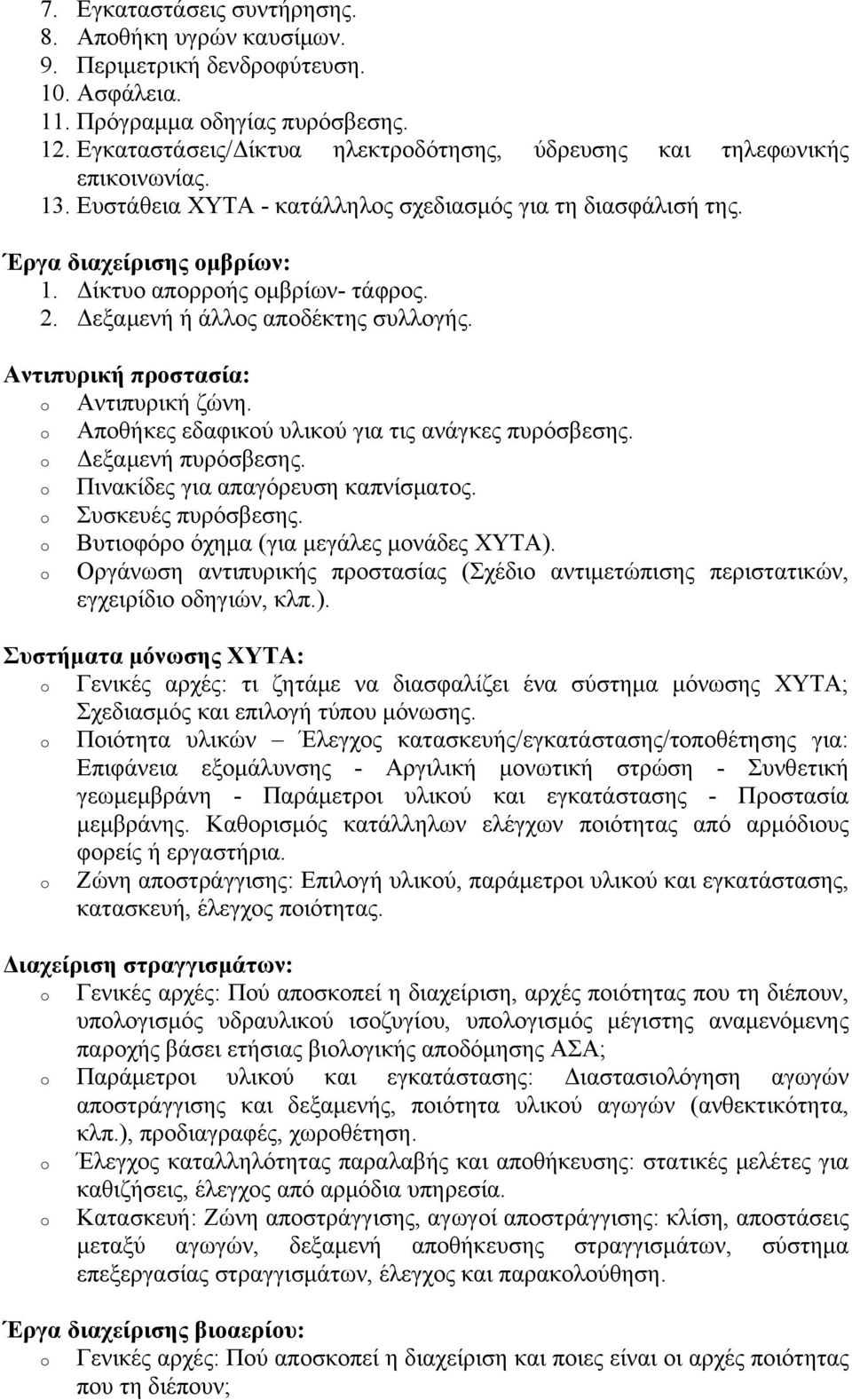 7. Εγκαταστάσεις συντήρησης.
8. Αποθήκη υγρών καυσίμων.
9. Περιμετρική δενδροφύτευση.
10. Ασφάλεια.
11. Πρόγραμμα οδηγίας πυρόσβεσης.
12. Εγκαταστάσεις/Δίκτυα ηλεκτροδότησης, ύδρευσης και τηλεφωνικής επικοινωνίας.
13. Ευστάθεια ΧΥΤΑ - κατάλληλος σχεδιασμός για τη διασφάλισή της.

Έργα διαχείρισης ομβρίων:
1. Δίκτυο απορροής ομβρίων- τάφρος.
2. Δεξαμενή ή άλλος αποδέκτης συλλογής.

Αντιπυρική προστασία:
o Αντιπυρική ζώνη.
o Αποθήκες εδαφικού υλικού για τις ανάγκες πυρόσβεσης.
o Δεξαμενή πυρόσβεσης.
o Πινακίδες για απαγόρευση καπνίσματος.
o Συσκευές πυρόσβεσης.
o Βυτιοφόρο όχημα (για μεγάλες μονάδες ΧΥΤΑ).
o Οργάνωση αντιπυρικής προστασίας (Σχέδιο αντιμετώπισης περιστατικών, εγχειρίδιο οδηγιών, κλπ.).

Συστήματα μόνωσης ΧΥΤΑ:
o Γενικές αρχές: τι ζητάμε να διασφαλίζει ένα σύστημα μόνωσης ΧΥΤΑ; Σχεδιασμός και επιλογή τύπου μόνωσης.
o Ποιότητα υλικών – Έλεγχος κατασκευής/εγκατάστασης/τοποθέτησης για: Επιφάνεια εξομάλυνσης - Αργιλική μονωτική στρώση - Συνθετική γεωμεμβράνη - Παράμετροι υλικού και εγκατάστασης - Προστασία μεμβράνης. Καθορισμός κατάλληλων ελέγχων ποιότητας από αρμόδιους φορείς ή εργαστήρια.
o Ζώνη αποστράγγισης: Επιλογή υλικού, παράμετροι υλικού και εγκατάστασης, κατασκευή, έλεγχος ποιότητας.

Διαχείριση στραγγισμάτων:
o Γενικές αρχές: Πού αποσκοπεί η διαχείριση, αρχές ποιότητας που τη διέπουν, υπολογισμός υδραυλικού ισοζυγίου, υπολογισμός μέγιστης αναμενόμενης παροχής βάσει ετήσιας βιολογικής αποδόμησης ΑΣΑ;
o Παράμετροι υλικού και εγκατάστασης: Διαστασιολόγηση αγωγών αποστράγγισης και δεξαμενής, ποιότητα υλικού αγωγών (ανθεκτικότητα, κλπ.), προδιαγραφές, χωροθέτηση.
o Έλεγχος καταλληλότητας παραλαβής και αποθήκευσης: στατικές μελέτες για καθιζήσεις, έλεγχος από αρμόδια υπηρεσία.
o Κατασκευή: Ζώνη αποστράγγισης, αγωγοί αποστράγγισης: κλίση, αποστάσεις μεταξύ αγωγών, δεξαμενή αποθήκευσης στραγγισμάτων, σύστημα επεξεργασίας στραγγισμάτων, έλεγχος και παρακολούθηση.

Έργα διαχείρισης βιοαερίου:
o Γενικές αρχές: Πού αποσκοπεί η διαχείριση και ποιες είναι οι αρχές ποιότητας που τη διέπουν;